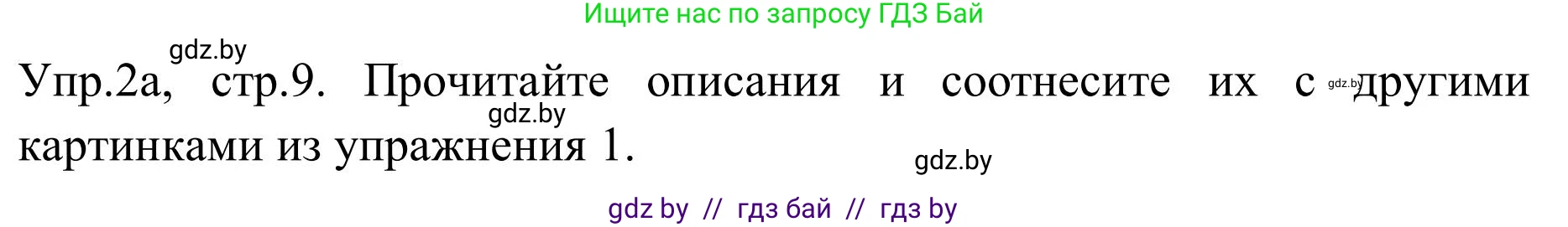 Ищите нас по запросу ГДЗ Бай

gdz.by

Упр.2а, стр.9. Прочитайте описания и соотнесите их с gdz.by другими картинками из упражнения 1.

gdz.by

gdz.by

gdz by // гдз бай // гдз by